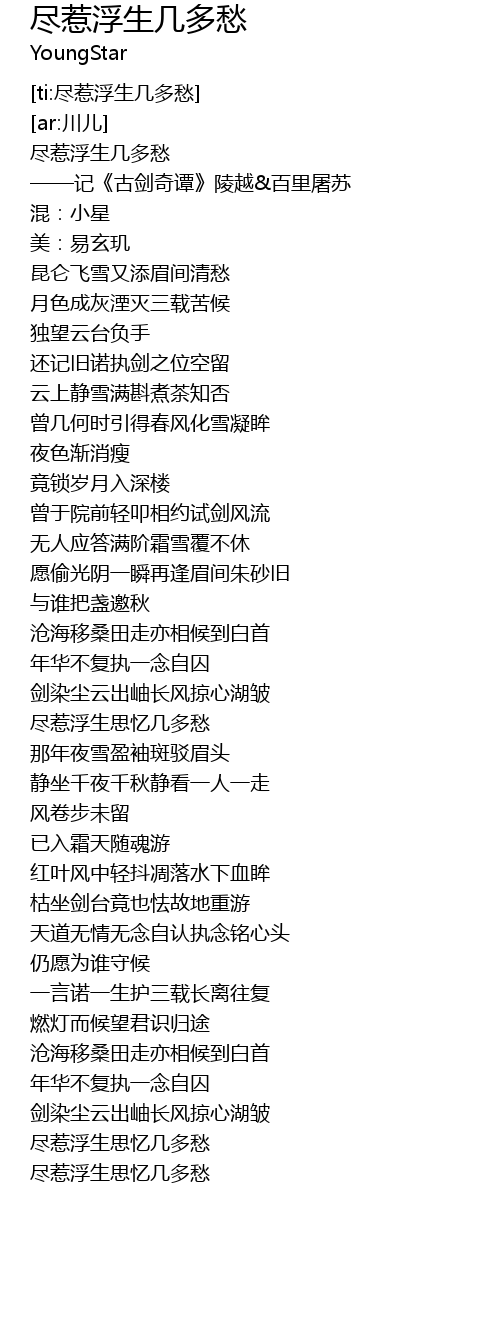 尽惹浮生几多愁
YoungStar

[ti:尽惹浮生几多愁]
[ar:川儿]
尽惹浮生几多愁
——记《古剑奇谭》陵越&百里屠苏
混：小星
美：易玄玑
昆仑飞雪又添眉间清愁
月色成灰湮灭三载苦候
独望云台负手
还记旧诺执剑之位空留
云上静雪满斟煮茶知否
曾几何时引得春风化雪凝眸
夜色渐消瘦
竟锁岁月入深楼
曾于院前轻叩相约试剑风流
无人应答满阶霜雪覆不休
愿偷光阴一瞬再逢眉间朱砂旧
与谁把盏邀秋
沧海移桑田走亦相候到白首
年华不复执一念自囚
剑染尘云出岫长风掠心湖皱
尽惹浮生思忆几多愁
那年夜雪盈袖斑驳眉头
静坐千夜千秋静看一人一走
风卷步未留
已入霜天随魂游
红叶风中轻抖凋落水下血眸
枯坐剑台竟也怯故地重游
天道无情无念自认执念铭心头
仍愿为谁守候
一言诺一生护三载长离往复
燃灯而候望君识归途
沧海移桑田走亦相候到白首
年华不复执一念自囚
剑染尘云出岫长风掠心湖皱
尽惹浮生思忆几多愁
尽惹浮生思忆几多愁